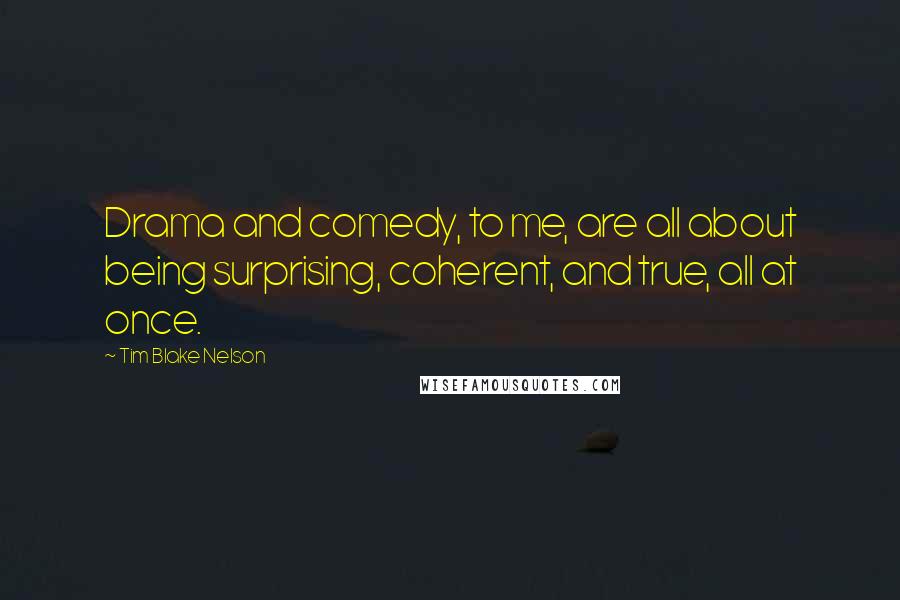 Drama and comedy, to me, are all about being surprising, coherent, and true, all at once.

~ Tim Blake Nelson

WISEFAMOUSQUOTES.COM